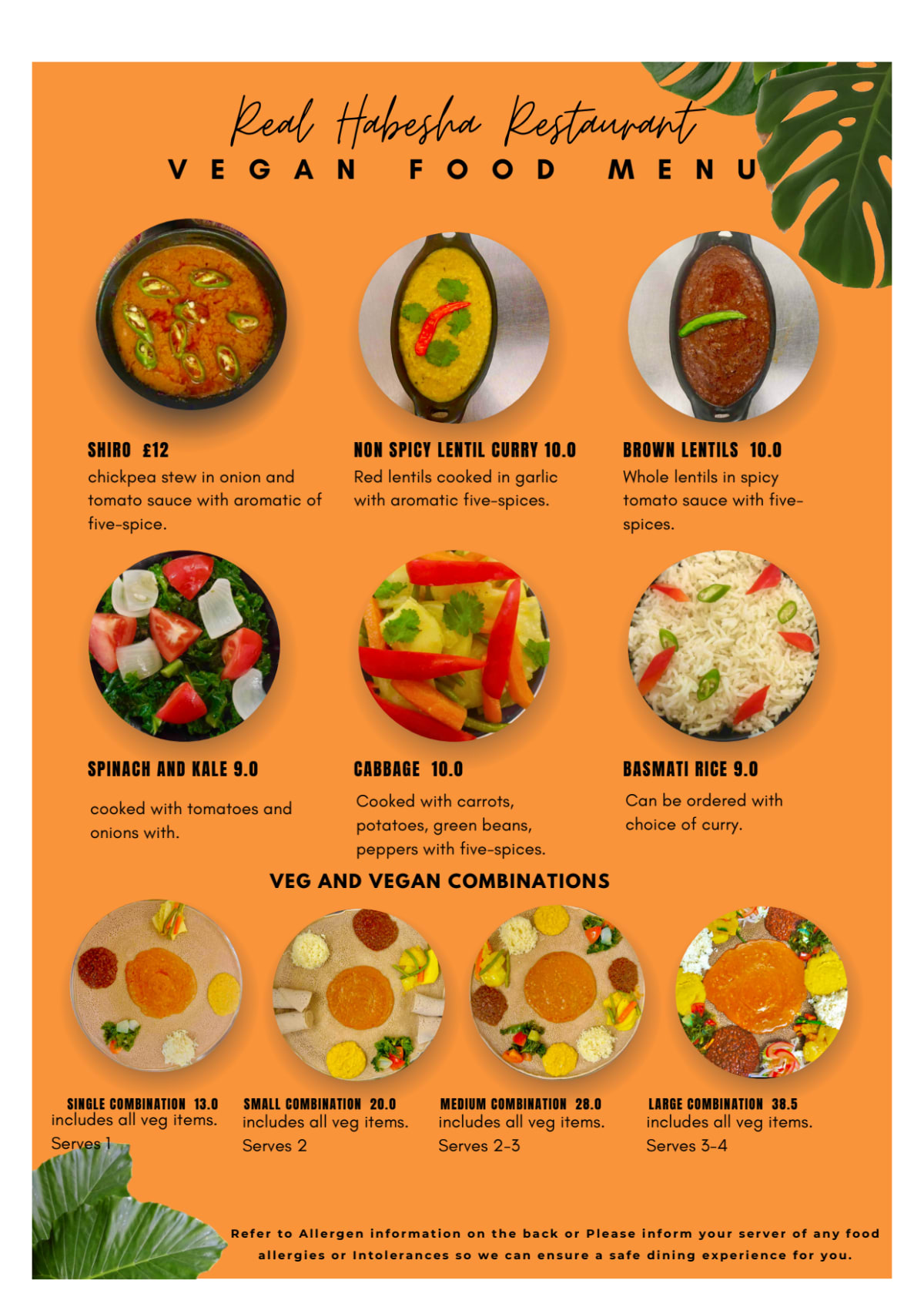 Real Habesha Restaurant
VEGAN FOOD MENU

SHIRO £12
chickpea stew in onion and tomato sauce with aromatic of five-spice.

NON SPICY LENTIL CURRY 10.0
Red lentils cooked in garlic with aromatic five-spices.

BROWN LENTILS 10.0
Whole lentils in spicy tomato sauce with five-spices.

SPINACH AND KALE 9.0
cooked with tomatoes and onions with.

CABBAGE 10.0
Cooked with carrots, potatoes, green beans, peppers with five-spices.

BASMATI RICE 9.0
Can be ordered with choice of curry.

VEG AND VEGAN COMBINATIONS

SINGLE COMBINATION 13.0
includes all veg items.
Serves 1

SMALL COMBINATION 20.0
includes all veg items.
Serves 2

MEDIUM COMBINATION 28.0
includes all veg items.
Serves 2-3

LARGE COMBINATION 38.5
includes all veg items.
Serves 3-4

Refer to Allergen information on the back or Please inform your server of any food allergies or Intolerances so we can ensure a safe dining experience for you.